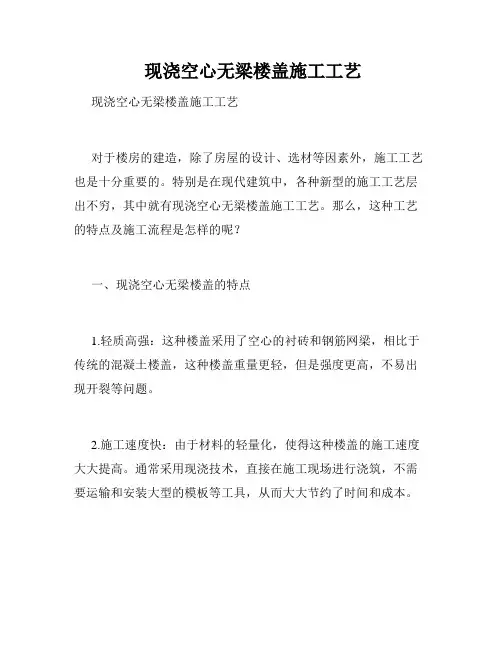 现浇空心无梁楼盖施工工艺

现浇空心无梁楼盖施工工艺

对于楼房的建造，除了房屋的设计、选材等因素外，施工工艺也是十分重要的。特别是在现代建筑中，各种新型的施工工艺层出不穷，其中就有现浇空心无梁楼盖施工工艺。那么，这种工艺的特点及施工流程是怎样的呢？

一、现浇空心无梁楼盖的特点

1.轻质高强：这种楼盖采用了空心的衬砖和钢筋网梁，相比于传统的混凝土楼盖，这种楼盖重量更轻，但是强度更高，不易出现开裂等问题。

2.施工速度快：由于材料的轻量化，使得这种楼盖的施工速度大大提高。通常采用现浇技术，直接在施工现场进行浇筑，不需要运输和安装大型的模板等工具，从而大大节约了时间和成本。